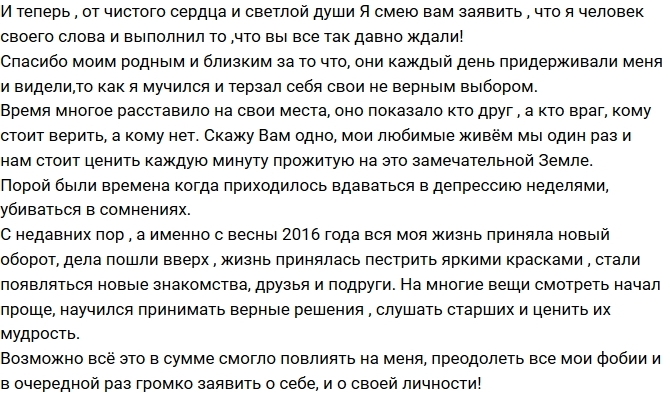 И теперь , от чистого сердца и светлой души Я смею вам заявить , что я человек своего слова и выполнил то ,что вы все так давно ждали!
Спасибо моим родным и близким за то что, они каждый день придерживали меня и видели,то как я мучился и терзал себя свои не верным выбором.
Время многое расставило на свои места, оно показало кто друг , а кто враг, кому стоит верить, а кому нет. Скажу Вам одно, мои любимые живём мы один раз и нам стоит ценить каждую минуту прожитую на это замечательной Земле.
Порой были времена когда приходилось вдаваться в депрессию неделями, убиваться в сомнениях.
С недавних пор , а именно с весны 2016 года вся моя жизнь приняла новый оборот, дела пошли вверх , жизнь принялась пестрить яркими красками , стали появляться новые знакомства, друзья и подруги. На многие вещи смотреть начал проще, научился принимать верные решения , слушать старших и ценить их мудрость.
Возможно всё это в сумме смогло повлиять на меня, преодолеть все мои фобии и в очередной раз громко заявить о себе, и о своей личности!